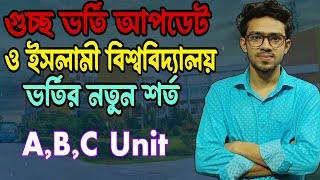 গুচ্ছ ভর্তি আপডেট
ও ইসলামী বিশ্ববিদ্যালয়
ভর্তির নতুন শর্ত
A,B,C Unit